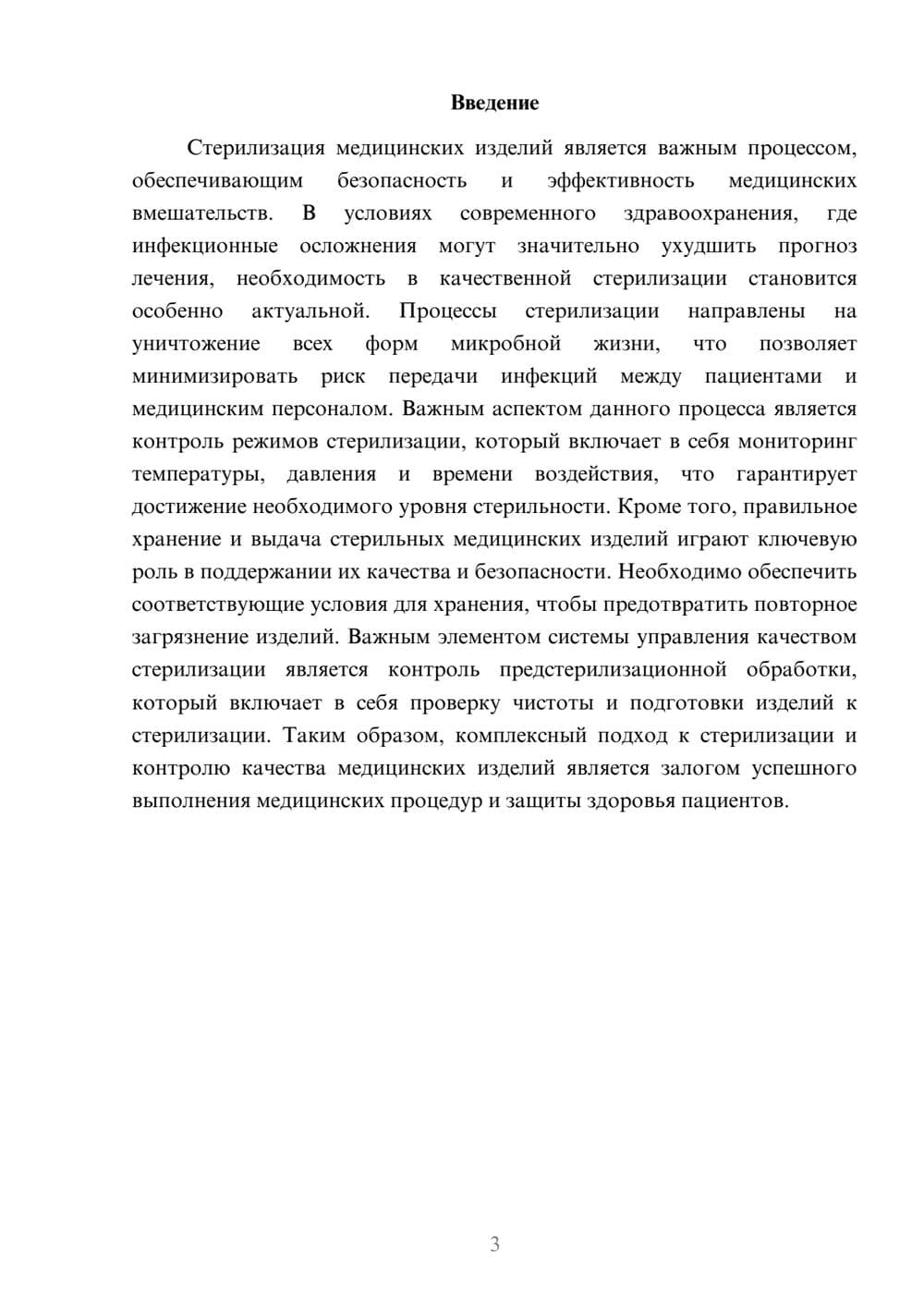 Введение

Стерилизация медицинских изделий является важным процессом, обеспечивающим безопасность и эффективность медицинских вмешательств. В условиях современного здравоохранения, где инфекционные осложнения могут значительно ухудшить прогноз лечения, необходимость в качественной стерилизации становится особенно актуальной. Процессы стерилизации направлены на уничтожение всех форм микробной жизни, что позволяет минимизировать риск передачи инфекций между пациентами и медицинским персоналом. Важным аспектом данного процесса является контроль режимов стерилизации, который включает в себя мониторинг температуры, давления и времени воздействия, что гарантирует достижение необходимого уровня стерильности. Кроме того, правильное хранение и выдача стерильных медицинских изделий играют ключевую роль в поддержании их качества и безопасности. Необходимо обеспечить соответствующие условия для хранения, чтобы предотвратить повторное загрязнение изделий. Важным элементом системы управления качеством стерилизации является контроль предстерилизационной обработки, который включает в себя проверку чистоты и подготовки изделий к стерилизации. Таким образом, комплексный подход к стерилизации и контролю качества медицинских изделий является залогом успешного выполнения медицинских процедур и защиты здоровья пациентов.

3